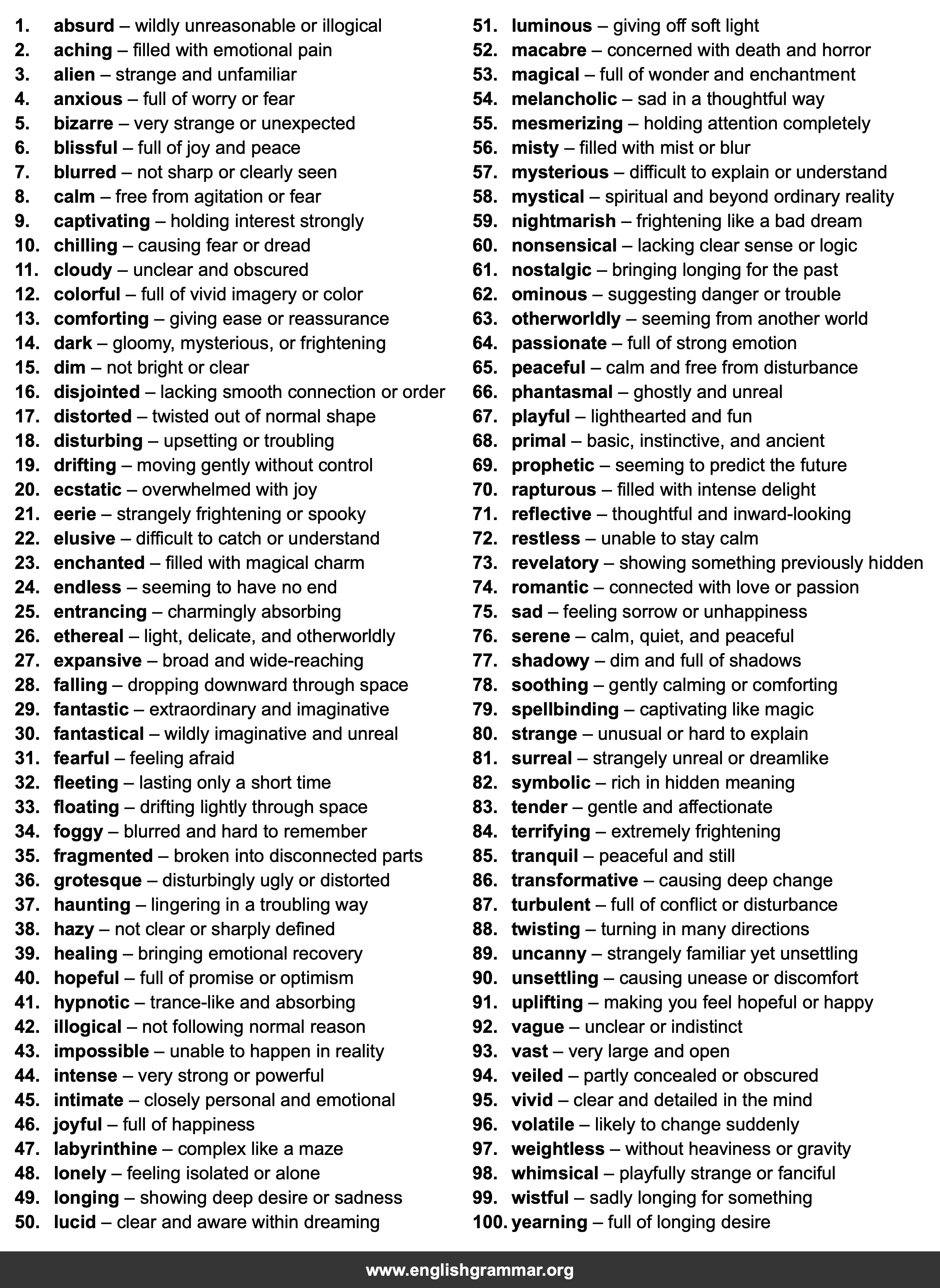 1. absurd – wildly unreasonable or illogical
2. aching – filled with emotional pain
3. alien – strange and unfamiliar
4. anxious – full of worry or fear
5. bizarre – very strange or unexpected
6. blissful – full of joy and peace
7. blurred – not sharp or clearly seen
8. calm – free from agitation or fear
9. captivating – holding interest strongly
10. chilling – causing fear or dread
11. cloudy – unclear and obscured
12. colorful – full of vivid imagery or color
13. comforting – giving ease or reassurance
14. dark – gloomy, mysterious, or frightening
15. dim – not bright or clear
16. disjointed – lacking smooth connection or order
17. distorted – twisted out of normal shape
18. disturbing – upsetting or troubling
19. drifting – moving gently without control
20. ecstatic – overwhelmed with joy
21. eerie – strangely frightening or spooky
22. elusive – difficult to catch or understand
23. enchanted – filled with magical charm
24. endless – seeming to have no end
25. entrancing – charmingly absorbing
26. ethereal – light, delicate, and otherworldly
27. expansive – broad and wide-reaching
28. falling – dropping downward through space
29. fantastic – extraordinary and imaginative
30. fantastical – wildly imaginative and unreal
31. fearful – feeling afraid
32. fleeting – lasting only a short time
33. floating – drifting lightly through space
34. foggy – blurred and hard to remember
35. fragmented – broken into disconnected parts
36. grotesque – disturbingly ugly or distorted
37. haunting – lingering in a troubling way
38. hazy – not clear or sharply defined
39. healing – bringing emotional recovery
40. hopeful – full of promise or optimism
41. hypnotic – trance-like and absorbing
42. illogical – not following normal reason
43. impossible – unable to happen in reality
44. intense – very strong or powerful
45. intimate – closely personal and emotional
46. joyful – full of happiness
47. labyrinthine – complex like a maze
48. lonely – feeling isolated or alone
49. longing – showing deep desire or sadness
50. lucid – clear and aware within dreaming

51. luminous – giving off soft light
52. macabre – concerned with death and horror
53. magical – full of wonder and enchantment
54. melancholic – sad in a thoughtful way
55. mesmerizing – holding attention completely
56. misty – filled with mist or blur
57. mysterious – difficult to explain or understand
58. mystical – spiritual and beyond ordinary reality
59. nightmarish – frightening like a bad dream
60. nonsensical – lacking clear sense or logic
61. nostalgic – bringing longing for the past
62. ominous – suggesting danger or trouble
63. otherworldly – seeming from another world
64. passionate – full of strong emotion
65. peaceful – calm and free from disturbance
66. phantasmal – ghostly and unreal
67. playful – lighthearted and fun
68. primal – basic, instinctive, and ancient
69. prophetic – seeming to predict the future
70. rapturous – filled with intense delight
71. reflective – thoughtful and inward-looking
72. restless – unable to stay calm
73. revelatory – showing something previously hidden
74. romantic – connected with love or passion
75. sad – feeling sorrow or unhappiness
76. serene – calm, quiet, and peaceful
77. shadowy – dim and full of shadows
78. soothing – gently calming or comforting
79. spellbinding – captivating like magic
80. strange – unusual or hard to explain
81. surreal – strangely unreal or dreamlike
82. symbolic – rich in hidden meaning
83. tender – gentle and affectionate
84. terrifying – extremely frightening
85. tranquil – peaceful and still
86. transformative – causing deep change
87. turbulent – full of conflict or disturbance
88. twisting – turning in many directions
89. uncanny – strangely familiar yet unsettling
90. unsettling – causing unease or discomfort
91. uplifting – making you feel hopeful or happy
92. vague – unclear or indistinct
93. vast – very large and open
94. veiled – partly concealed or obscured
95. vivid – clear and detailed in the mind
96. volatile – likely to change suddenly
97. weightless – without heaviness or gravity
98. whimsical – playfully strange or fanciful
99. wistful – sadly longing for something
100. yearning – full of longing desire

www.englishgrammar.org